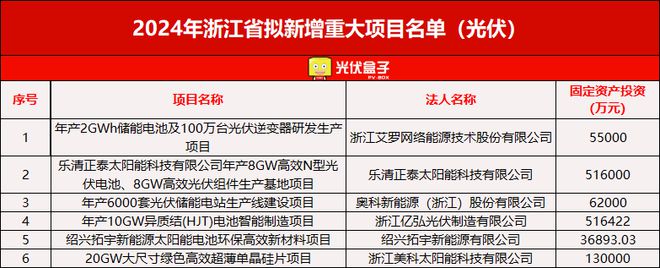 2024年浙江省拟新增重大项目名单（光伏）

光伏盒子
PV-BOX

| 序号 | 项目名称 | 法人名称 | 固定资产投资（万元） |
|---|---|---|---|
| 1 | 年产2GWh储能电池及100万台光伏逆变器研发生产项目 | 浙江艾罗网络能源技术股份有限公司 | 55000 |
| 2 | 乐清正泰太阳能科技有限公司年产8GW高效N型光伏电池、8GW高效光伏组件生产基地项目 | 乐清正泰太阳能科技有限公司 | 516000 |
| 3 | 年产6000套光伏储能电站生产线建设项目 | 奥科新能源（浙江）股份有限公司 | 62000 |
| 4 | 年产10GW异质结(HJT)电池智能制造项目 | 浙江亿弘光伏制造有限公司 | 516422 |
| 5 | 绍兴拓宇新能源太阳能电池环保高效新材料项目 | 绍兴拓宇新能源有限公司 | 36893.03 |
| 6 | 20GW大尺寸绿色高效超薄单晶硅片项目 | 浙江美科太阳能科技有限公司 | 130000 |